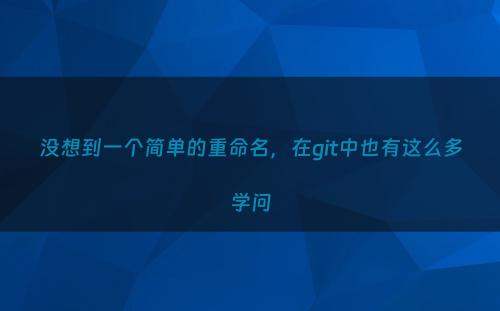 没想到一个简单的重命名，在git中也有这么多学问